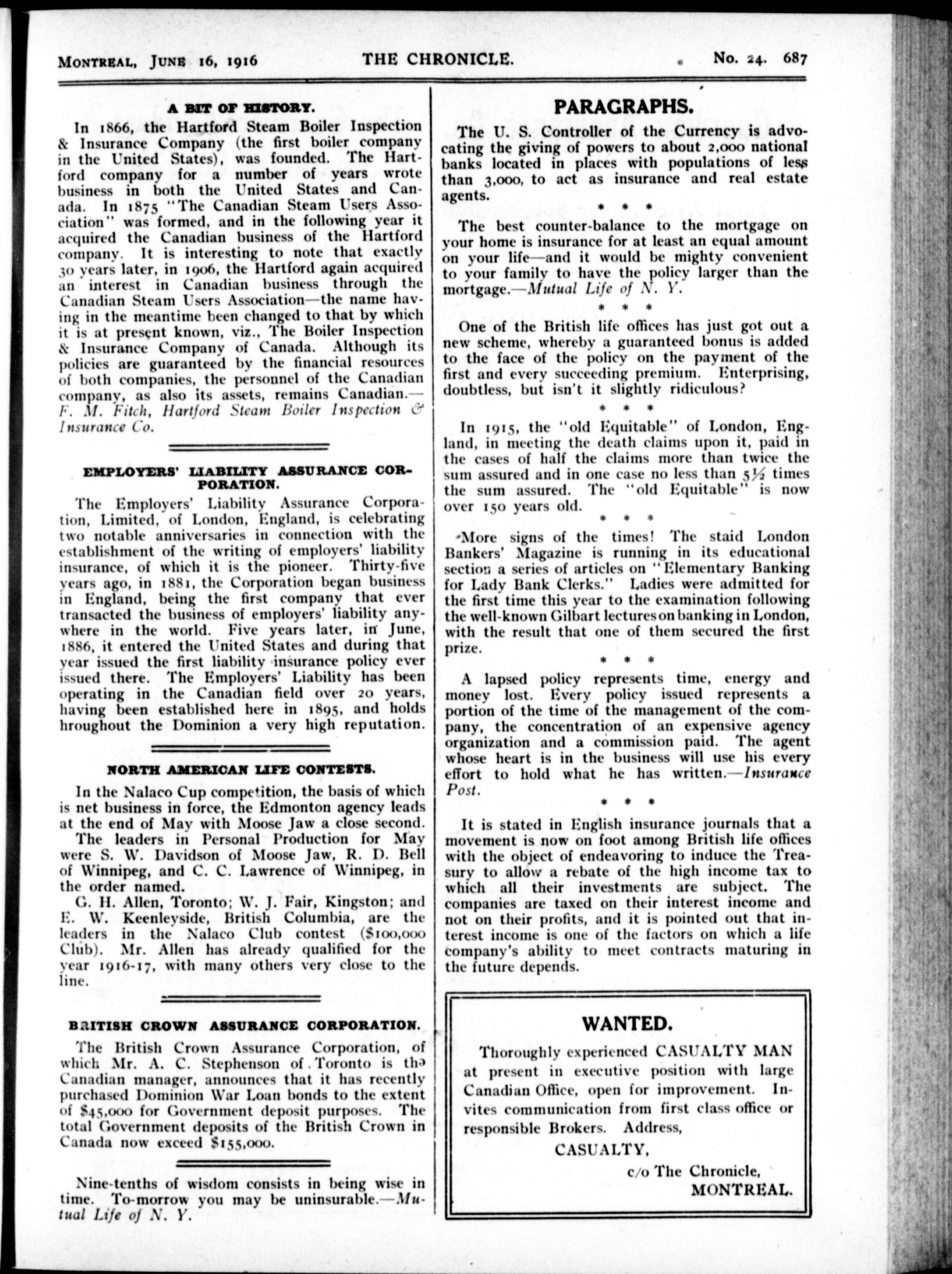 MONTREAL, JUNE 16, 1916 THE CHRONICLE. No. 24. 687

A BIT OF HISTORY.

In 1866, the Hartford Steam Boiler Inspection & Insurance Company (the first boiler company in the United States), was founded. The Hartford company for a number of years wrote business in both the United States and Canada. In 1875 "The Canadian Steam Users Association" was formed, and in the following year it acquired the Canadian business of the Hartford company. It is interesting to note that exactly 30 years later, in 1906, the Hartford again acquired an interest in Canadian business through the Canadian Steam Users Association—the name having in the meantime been changed to that by which it is at present known, viz., The Boiler Inspection & Insurance Company of Canada. Although its policies are guaranteed by the financial resources of both companies, the personnel of the Canadian company, as also its assets, remains Canadian.—F. M. Fitch, Hartford Steam Boiler Inspection & Insurance Co.

EMPLOYERS' LIABILITY ASSURANCE CORPORATION.

The Employers' Liability Assurance Corporation, Limited, of London, England, is celebrating two notable anniversaries in connection with the establishment of the writing of employers' liability insurance, of which it is the pioneer. Thirty-five years ago, in 1881, the Corporation began business in England, being the first company that ever transacted the business of employers' liability anywhere in the world. Five years later, in June, 1886, it entered the United States and during that year issued the first liability insurance policy ever issued there. The Employers' Liability has been operating in the Canadian field over 20 years, having been established here in 1895, and holds hroughout the Dominion a very high reputation.

NORTH AMERICAN LIFE CONTESTS.

In the Nalaco Cup competition, the basis of which is net business in force, the Edmonton agency leads at the end of May with Moose Jaw a close second.

The leaders in Personal Production for May were S. W. Davidson of Moose Jaw, R. D. Bell of Winnipeg, and C. C. Lawrence of Winnipeg, in the order named.

G. H. Allen, Toronto; W. J. Fair, Kingston; and E. W. Keenleyside, British Columbia, are the leaders in the Nalaco Club contest ($100,000 Club). Mr. Allen has already qualified for the year 1916-17, with many others very close to the line.

BRITISH CROWN ASSURANCE CORPORATION.

The British Crown Assurance Corporation, of which Mr. A. C. Stephenson of Toronto is the Canadian manager, announces that it has recently purchased Dominion War Loan bonds to the extent of $45,000 for Government deposit purposes. The total Government deposits of the British Crown in Canada now exceed $155,000.

Nine-tenths of wisdom consists in being wise in time. To-morrow you may be uninsurable.—Mutual Life of N. Y.

PARAGRAPHS.

The U. S. Controller of the Currency is advocating the giving of powers to about 2,000 national banks located in places with populations of less than 3,000, to act as insurance and real estate agents.

* * *

The best counter-balance to the mortgage on your home is insurance for at least an equal amount on your life—and it would be mighty convenient to your family to have the policy larger than the mortgage.—Mutual Life of N. Y.

* * *

One of the British life offices has just got out a new scheme, whereby a guaranteed bonus is added to the face of the policy on the payment of the first and every succeeding premium. Enterprising, doubtless, but isn't it slightly ridiculous?

* * *

In 1915, the "old Equitable" of London, England, in meeting the death claims upon it, paid in the cases of half the claims more than twice the sum assured and in one case no less than 5½ times the sum assured. The "old Equitable" is now over 150 years old.

* * *

More signs of the times! The staid London Bankers' Magazine is running in its educational section a series of articles on "Elementary Banking for Lady Bank Clerks." Ladies were admitted for the first time this year to the examination following the well-known Gilbart lectures on banking in London, with the result that one of them secured the first prize.

* * *

A lapsed policy represents time, energy and money lost. Every policy issued represents a portion of the time of the management of the company, the concentration of an expensive agency organization and a commission paid. The agent whose heart is in the business will use his every effort to hold what he has written.—Insurance Post.

* * *

It is stated in English insurance journals that a movement is now on foot among British life offices with the object of endeavoring to induce the Treasury to allow a rebate of the high income tax to which all their investments are subject. The companies are taxed on their interest income and not on their profits, and it is pointed out that interest income is one of the factors on which a life company's ability to meet contracts maturing in the future depends.

WANTED.

Thoroughly experienced CASUALTY MAN at present in executive position with large Canadian Office, open for improvement. Invites communication from first class office or responsible Brokers. Address,

CASUALTY,
c/o The Chronicle,
MONTREAL.